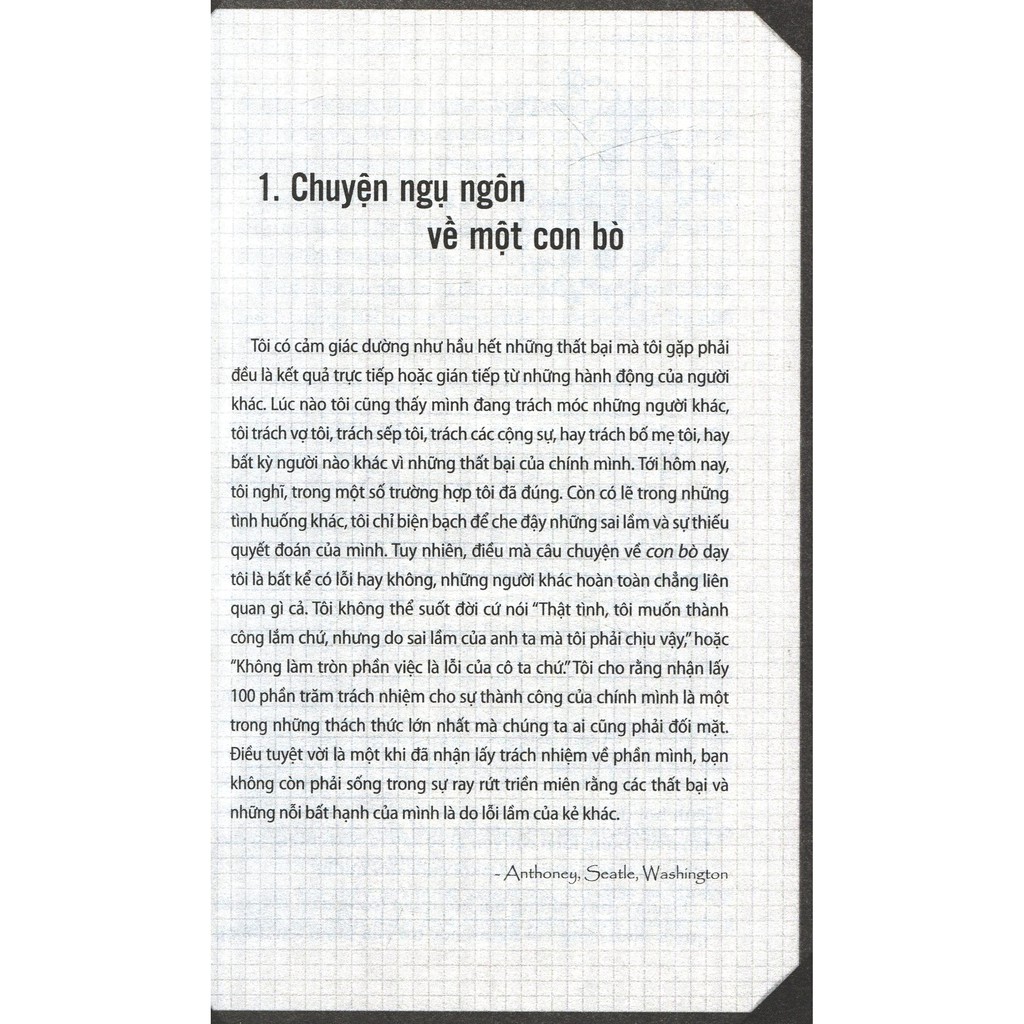 1. Chuyện ngụ ngôn
về một con bò

Tôi có cảm giác dường như hầu hết những thất bại mà tôi gặp phải đều là kết quả trực tiếp hoặc gián tiếp từ những hành động của người khác. Lúc nào tôi cũng thấy mình đang trách móc những người khác, tôi trách vợ tôi, trách sếp tôi, trách các cộng sự, hay trách bố mẹ tôi, hay bất kỳ người nào khác vì những thất bại của chính mình. Tới hôm nay, tôi nghĩ, trong một số trường hợp tôi đã đúng. Còn có lẽ trong những tình huống khác, tôi chỉ biện bạch để che đậy những sai lầm và sự thiếu quyết đoán của mình. Tuy nhiên, điều mà câu chuyện về con bò dạy tôi là bất kể có lỗi hay không, những người khác hoàn toàn chẳng liên quan gì cả. Tôi không thể suốt đời cứ nói "Thật tình, tôi muốn thành công lắm chứ, nhưng do sai lầm của anh ta mà tôi phải chịu vậy," hoặc "Không làm tròn phần việc là lỗi của cô ta chứ." Tôi cho rằng nhận lấy 100 phần trăm trách nhiệm cho sự thành công của chính mình là một trong những thách thức lớn nhất mà chúng ta ai cũng phải đối mặt. Điều tuyệt vời là một khi đã nhận lấy trách nhiệm về phần mình, bạn không còn phải sống trong sự ray rứt triền miên rằng các thất bại và những nỗi bất hạnh của mình là do lỗi lầm của kẻ khác.

- Anthoney, Seatle, Washington